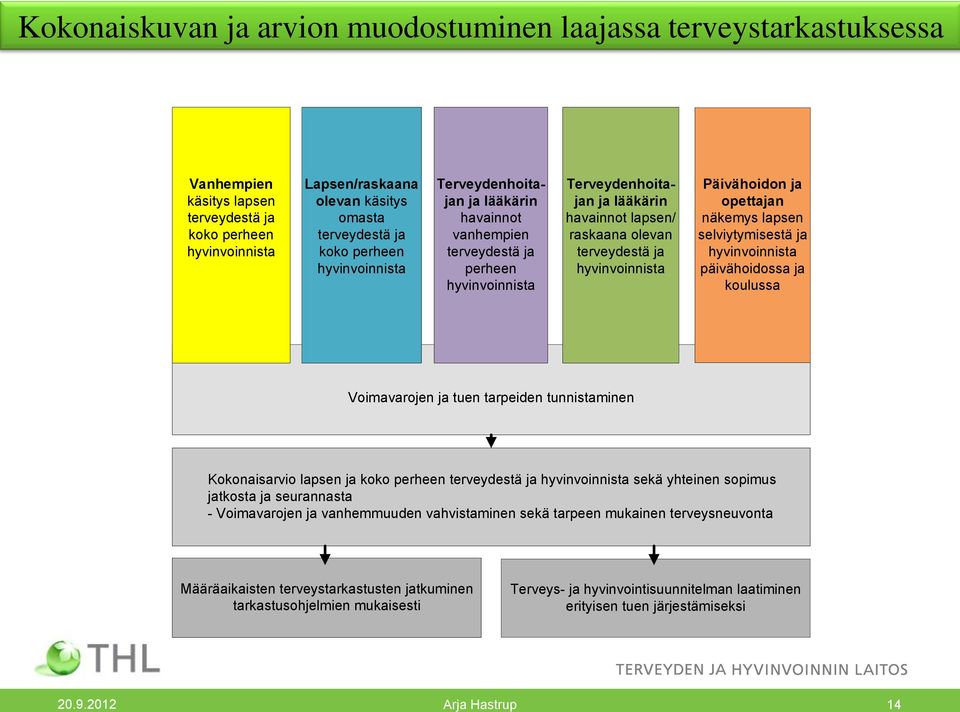 Kokonaiskuvan ja arvion muodostuminen laajassa terveystarkastuksessa

Vanhempien käsitys lapsen terveydestä ja koko perheen hyvinvoinnista

Lapsen/raskaana olevan käsitys omasta terveydestä ja koko perheen hyvinvoinnista

Terveydenhoitajan ja lääkärin havainnot vanhempien terveydestä ja perheen hyvinvoinnista

Terveydenhoitajan ja lääkärin havainnot lapsen/ raskaana olevan terveydestä ja hyvinvoinnista

Päivähoidon ja opettajan näkemys lapsen selviytymisestä ja hyvinvoinnista päivähoidossa ja koulussa

Voimavarojen ja tuen tarpeiden tunnistaminen

Kokonaisarvio lapsen ja koko perheen terveydestä ja hyvinvoinnista sekä yhteinen sopimus jatkosta ja seurannasta
- Voimavarojen ja vanhemmuuden vahvistaminen sekä tarpeen mukainen terveysneuvonta

Määräaikaisten terveystarkastusten jatkuminen tarkastusohjelmien mukaisesti

Terveys- ja hyvinvointisuunnitelman laatiminen erityisen tuen järjestämiseksi

THL

TERVEYDEN JA HYVINVOINNIN LAITOS

20.9.2012

Arja Hastrup

14